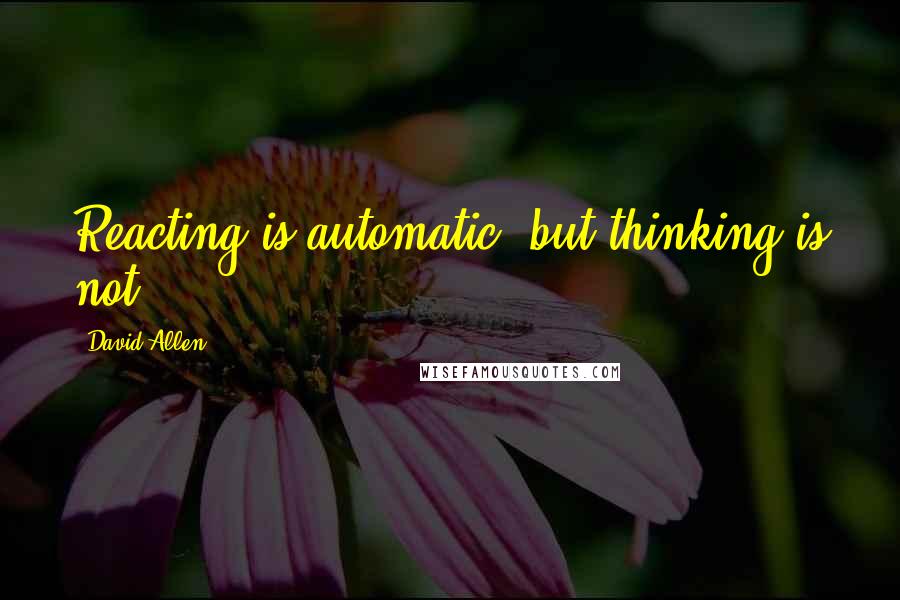 Reacting is automatic, but thinking is not.

David Allen

WISEFAMOUSQUOTES.COM